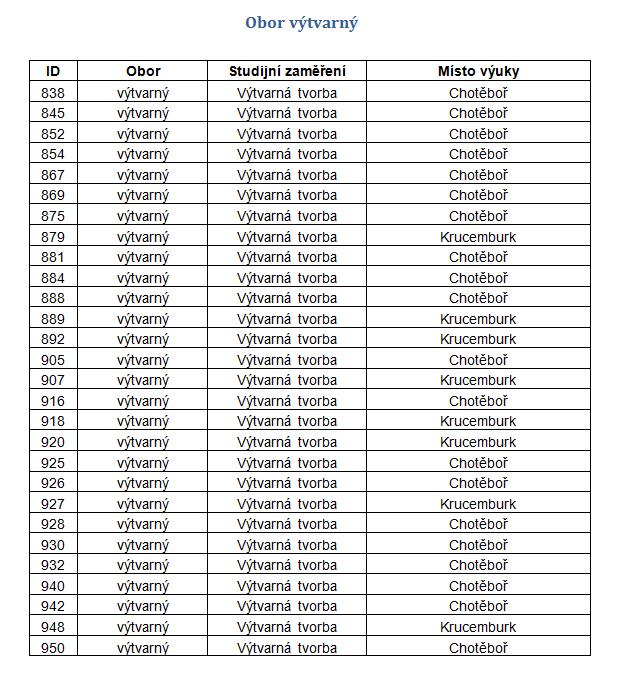 Obor výtvarný

| ID | Obor | Studijní zaměření | Místo výuky |
|---|---|---|---|
| 838 | výtvarný | Výtvarná tvorba | Chotěboř |
| 845 | výtvarný | Výtvarná tvorba | Chotěboř |
| 852 | výtvarný | Výtvarná tvorba | Chotěboř |
| 854 | výtvarný | Výtvarná tvorba | Chotěboř |
| 867 | výtvarný | Výtvarná tvorba | Chotěboř |
| 869 | výtvarný | Výtvarná tvorba | Chotěboř |
| 875 | výtvarný | Výtvarná tvorba | Chotěboř |
| 879 | výtvarný | Výtvarná tvorba | Krucemburk |
| 881 | výtvarný | Výtvarná tvorba | Chotěboř |
| 884 | výtvarný | Výtvarná tvorba | Chotěboř |
| 888 | výtvarný | Výtvarná tvorba | Chotěboř |
| 889 | výtvarný | Výtvarná tvorba | Krucemburk |
| 892 | výtvarný | Výtvarná tvorba | Krucemburk |
| 905 | výtvarný | Výtvarná tvorba | Chotěboř |
| 907 | výtvarný | Výtvarná tvorba | Krucemburk |
| 916 | výtvarný | Výtvarná tvorba | Chotěboř |
| 918 | výtvarný | Výtvarná tvorba | Krucemburk |
| 920 | výtvarný | Výtvarná tvorba | Krucemburk |
| 925 | výtvarný | Výtvarná tvorba | Chotěboř |
| 926 | výtvarný | Výtvarná tvorba | Chotěboř |
| 927 | výtvarný | Výtvarná tvorba | Krucemburk |
| 928 | výtvarný | Výtvarná tvorba | Chotěboř |
| 930 | výtvarný | Výtvarná tvorba | Chotěboř |
| 932 | výtvarný | Výtvarná tvorba | Chotěboř |
| 940 | výtvarný | Výtvarná tvorba | Chotěboř |
| 942 | výtvarný | Výtvarná tvorba | Chotěboř |
| 948 | výtvarný | Výtvarná tvorba | Krucemburk |
| 950 | výtvarný | Výtvarná tvorba | Chotěboř |